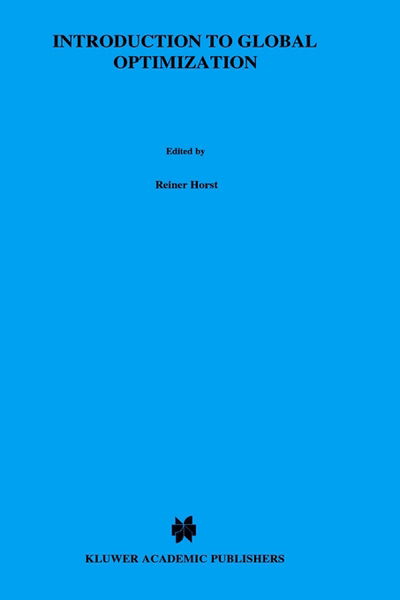 INTRODUCTION TO GLOBAL OPTIMIZATION

Edited by

Reiner Horst

KLUWER ACADEMIC PUBLISHERS